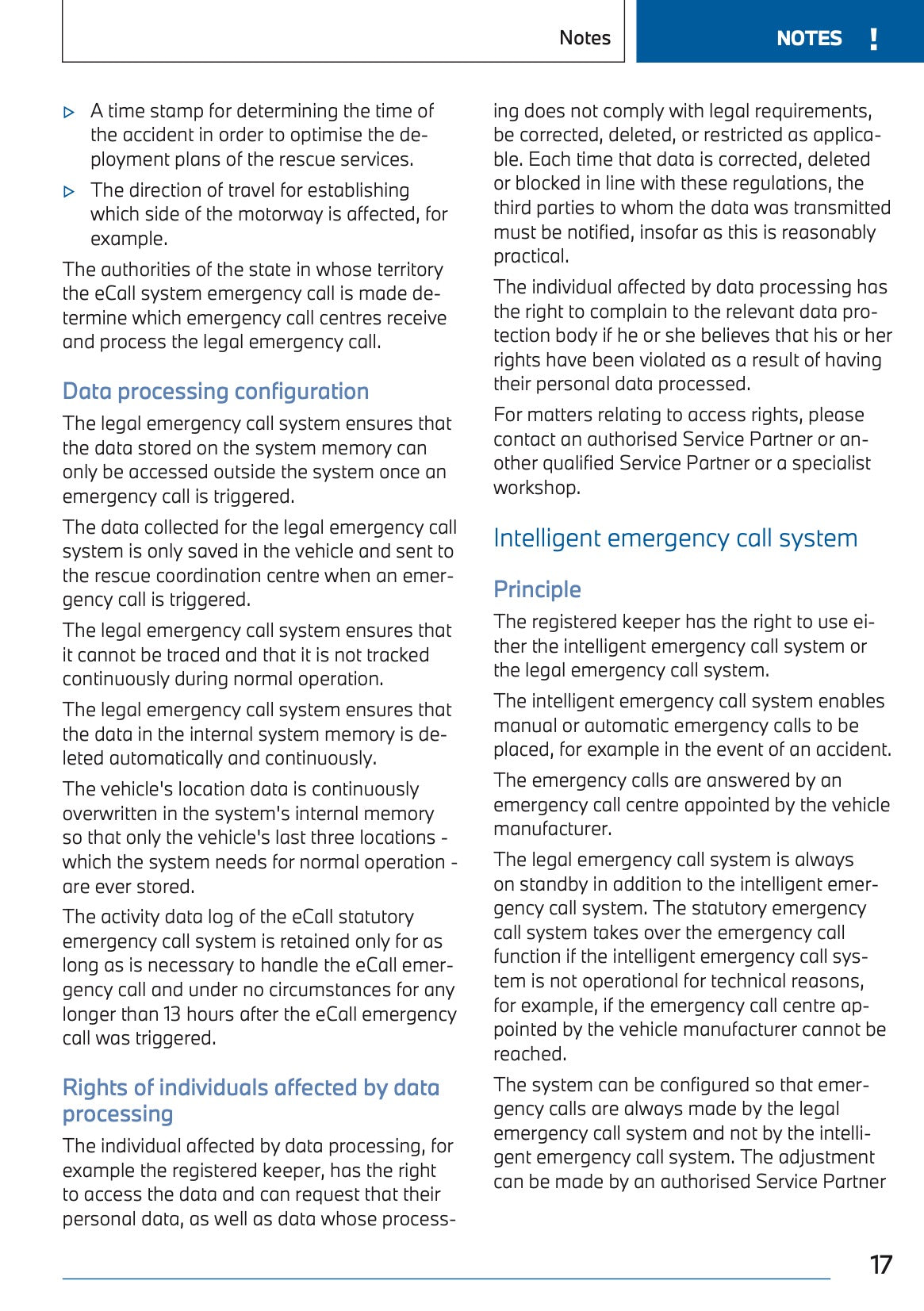 Notes

NOTES !

▷ A time stamp for determining the time of the accident in order to optimise the deployment plans of the rescue services.

▷ The direction of travel for establishing which side of the motorway is affected, for example.

The authorities of the state in whose territory the eCall system emergency call is made determine which emergency call centres receive and process the legal emergency call.

Data processing configuration

The legal emergency call system ensures that the data stored on the system memory can only be accessed outside the system once an emergency call is triggered.

The data collected for the legal emergency call system is only saved in the vehicle and sent to the rescue coordination centre when an emergency call is triggered.

The legal emergency call system ensures that it cannot be traced and that it is not tracked continuously during normal operation.

The legal emergency call system ensures that the data in the internal system memory is deleted automatically and continuously.

The vehicle's location data is continuously overwritten in the system's internal memory so that only the vehicle's last three locations - which the system needs for normal operation - are ever stored.

The activity data log of the eCall statutory emergency call system is retained only for as long as is necessary to handle the eCall emergency call and under no circumstances for any longer than 13 hours after the eCall emergency call was triggered.

Rights of individuals affected by data processing

The individual affected by data processing, for example the registered keeper, has the right to access the data and can request that their personal data, as well as data whose processing does not comply with legal requirements, be corrected, deleted, or restricted as applicable. Each time that data is corrected, deleted or blocked in line with these regulations, the third parties to whom the data was transmitted must be notified, insofar as this is reasonably practical.

The individual affected by data processing has the right to complain to the relevant data protection body if he or she believes that his or her rights have been violated as a result of having their personal data processed.

For matters relating to access rights, please contact an authorised Service Partner or another qualified Service Partner or a specialist workshop.

Intelligent emergency call system

Principle

The registered keeper has the right to use either the intelligent emergency call system or the legal emergency call system.

The intelligent emergency call system enables manual or automatic emergency calls to be placed, for example in the event of an accident.

The emergency calls are answered by an emergency call centre appointed by the vehicle manufacturer.

The legal emergency call system is always on standby in addition to the intelligent emergency call system. The statutory emergency call system takes over the emergency call function if the intelligent emergency call system is not operational for technical reasons, for example, if the emergency call centre appointed by the vehicle manufacturer cannot be reached.

The system can be configured so that emergency calls are always made by the legal emergency call system and not by the intelligent emergency call system. The adjustment can be made by an authorised Service Partner

17